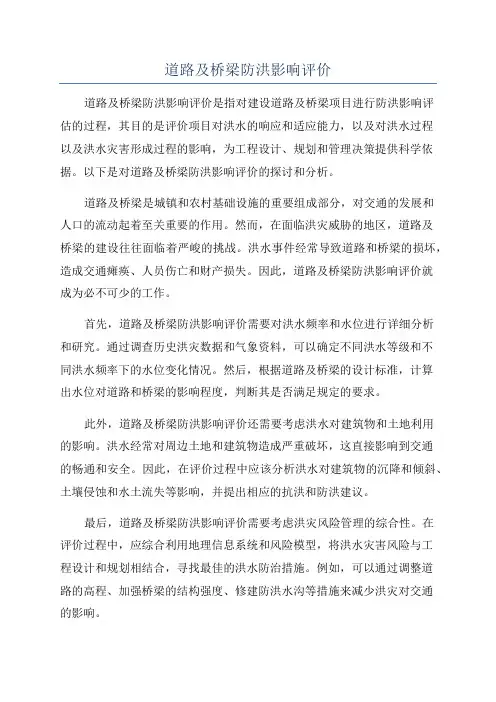 道路及桥梁防洪影响评价

道路及桥梁防洪影响评价是指对建设道路及桥梁项目进行防洪影响评估的过程，其目的是评价项目对洪水的响应和适应能力，以及对洪水过程以及洪水灾害形成过程的影响，为工程设计、规划和管理决策提供科学依据。以下是对道路及桥梁防洪影响评价的探讨和分析。

道路及桥梁是城镇和农村基础设施的重要组成部分，对交通的发展和人口的流动起着至关重要的作用。然而，在面临洪灾威胁的地区，道路及桥梁的建设往往面临着严峻的挑战。洪水事件经常导致道路和桥梁的损坏，造成交通瘫痪、人员伤亡和财产损失。因此，道路及桥梁防洪影响评价就成为必不可少的工作。

首先，道路及桥梁防洪影响评价需要对洪水频率和水位进行详细分析和研究。通过调查历史洪灾数据和气象资料，可以确定不同洪水等级和不同洪水频率下的水位变化情况。然后，根据道路及桥梁的设计标准，计算出水位对道路和桥梁的影响程度，判断其是否满足规定的要求。

此外，道路及桥梁防洪影响评价还需要考虑洪水对建筑物和土地利用的影响。洪水经常对周边土地和建筑物造成严重破坏，这直接影响到交通的畅通和安全。因此，在评价过程中应该分析洪水对建筑物的沉降和倾斜、土壤侵蚀和水土流失等影响，并提出相应的抗洪和防洪建议。

最后，道路及桥梁防洪影响评价需要考虑洪灾风险管理的综合性。在评价过程中，应综合利用地理信息系统和风险模型，将洪水灾害风险与工程设计和规划相结合，寻找最佳的洪水防治措施。例如，可以通过调整道路的高程、加强桥梁的结构强度、修建防洪水沟等措施来减少洪灾对交通的影响。